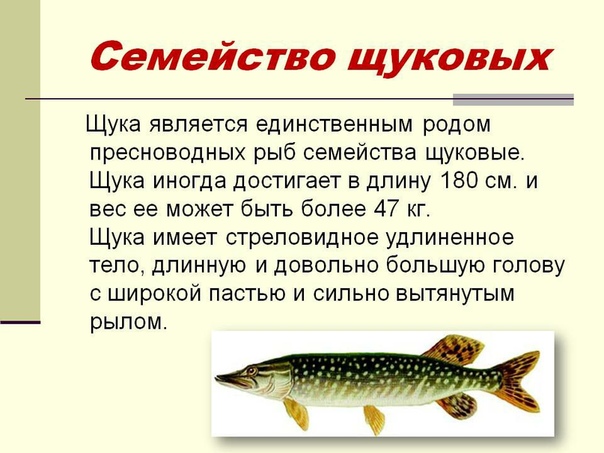 Семейство щуковых

Щука является единственным родом пресноводных рыб семейства щуковые. Щука иногда достигает в длину 180 см. и вес ее может быть более 47 кг.

Щука имеет стреловидное удлиненное тело, длинную и довольно большую голову с широкой пастью и сильно вытянутым рылом.